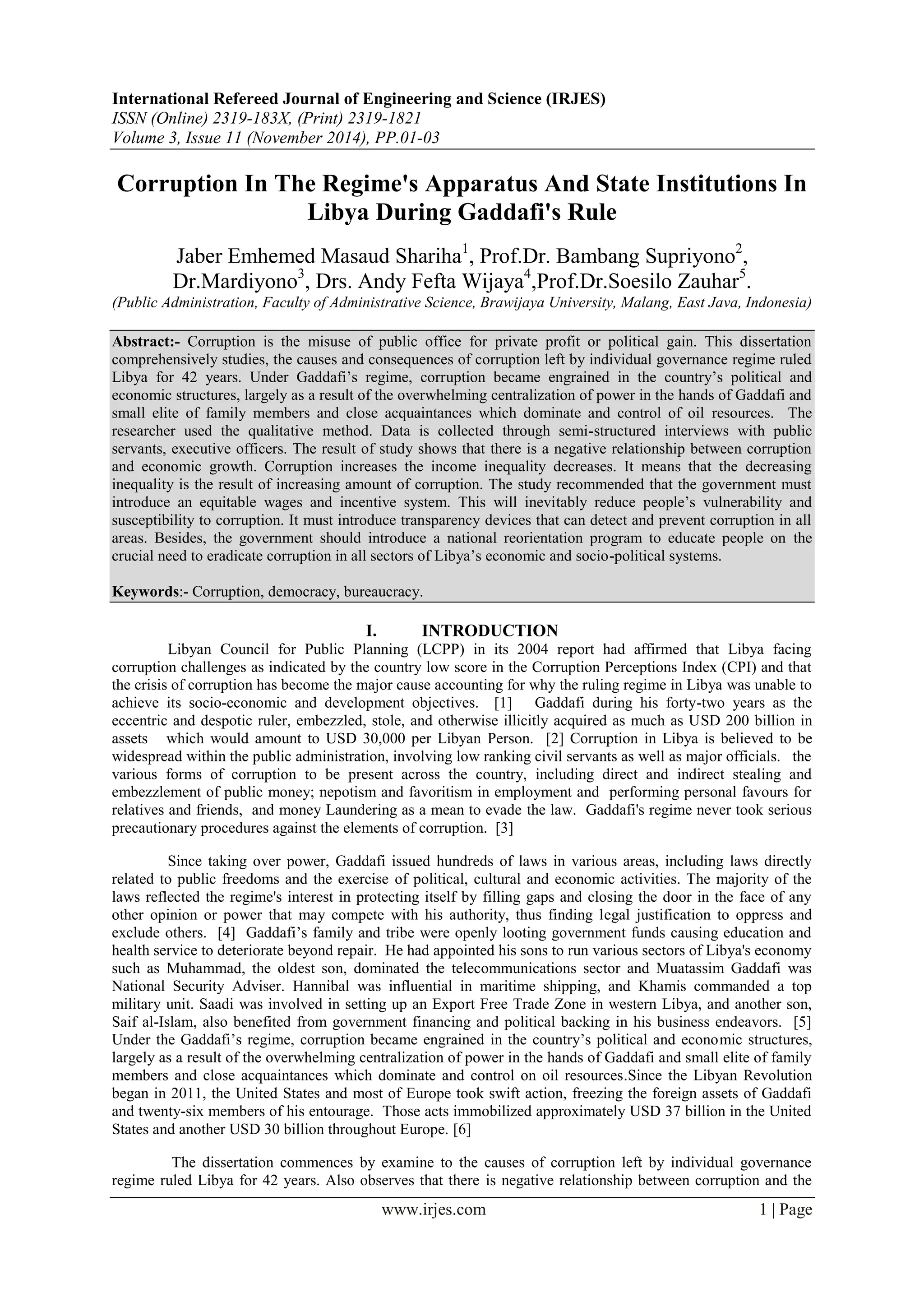 International Refereed Journal of Engineering and Science (IRJES)
ISSN (Online) 2319-183X, (Print) 2319-1821
Volume 3, Issue 11 (November 2014), PP.01-03

Corruption In The Regime's Apparatus And State Institutions In Libya During Gaddafi's Rule

Jaber Emhemed Masaud Shariha$^1$, Prof.Dr. Bambang Supriyono$^2$, Dr.Mardiyono$^3$, Drs. Andy Fefta Wijaya$^4$,Prof.Dr.Soesilo Zauhar$^5$.
(Public Administration, Faculty of Administrative Science, Brawijaya University, Malang, East Java, Indonesia)

Abstract:- Corruption is the misuse of public office for private profit or political gain. This dissertation comprehensively studies, the causes and consequences of corruption left by individual governance regime ruled Libya for 42 years. Under Gaddafi's regime, corruption became engrained in the country's political and economic structures, largely as a result of the overwhelming centralization of power in the hands of Gaddafi and small elite of family members and close acquaintances which dominate and control of oil resources. The researcher used the qualitative method. Data is collected through semi-structured interviews with public servants, executive officers. The result of study shows that there is a negative relationship between corruption and economic growth. Corruption increases the income inequality decreases. It means that the decreasing inequality is the result of increasing amount of corruption. The study recommended that the government must introduce an equitable wages and incentive system. This will inevitably reduce people's vulnerability and susceptibility to corruption. It must introduce transparency devices that can detect and prevent corruption in all areas. Besides, the government should introduce a national reorientation program to educate people on the crucial need to eradicate corruption in all sectors of Libya's economic and socio-political systems.

Keywords:- Corruption, democracy, bureaucracy.

I. INTRODUCTION
Libyan Council for Public Planning (LCPP) in its 2004 report had affirmed that Libya facing corruption challenges as indicated by the country low score in the Corruption Perceptions Index (CPI) and that the crisis of corruption has become the major cause accounting for why the ruling regime in Libya was unable to achieve its socio-economic and development objectives. [1] Gaddafi during his forty-two years as the eccentric and despotic ruler, embezzled, stole, and otherwise illicitly acquired as much as USD 200 billion in assets which would amount to USD 30,000 per Libyan Person. [2] Corruption in Libya is believed to be widespread within the public administration, involving low ranking civil servants as well as major officials. the various forms of corruption to be present across the country, including direct and indirect stealing and embezzlement of public money; nepotism and favoritism in employment and performing personal favours for relatives and friends, and money Laundering as a mean to evade the law. Gaddafi's regime never took serious precautionary procedures against the elements of corruption. [3]

Since taking over power, Gaddafi issued hundreds of laws in various areas, including laws directly related to public freedoms and the exercise of political, cultural and economic activities. The majority of the laws reflected the regime's interest in protecting itself by filling gaps and closing the door in the face of any other opinion or power that may compete with his authority, thus finding legal justification to oppress and exclude others. [4] Gaddafi's family and tribe were openly looting government funds causing education and health service to deteriorate beyond repair. He had appointed his sons to run various sectors of Libya's economy such as Muhammad, the oldest son, dominated the telecommunications sector and Muatassim Gaddafi was National Security Adviser. Hannibal was influential in maritime shipping, and Khamis commanded a top military unit. Saadi was involved in setting up an Export Free Trade Zone in western Libya, and another son, Saif al-Islam, also benefited from government financing and political backing in his business endeavors. [5] Under the Gaddafi's regime, corruption became engrained in the country's political and economic structures, largely as a result of the overwhelming centralization of power in the hands of Gaddafi and small elite of family members and close acquaintances which dominate and control on oil resources.Since the Libyan Revolution began in 2011, the United States and most of Europe took swift action, freezing the foreign assets of Gaddafi and twenty-six members of his entourage. Those acts immobilized approximately USD 37 billion in the United States and another USD 30 billion throughout Europe. [6]

The dissertation commences by examine to the causes of corruption left by individual governance regime ruled Libya for 42 years. Also observes that there is negative relationship between corruption and the

www.irjes.com 1 | Page